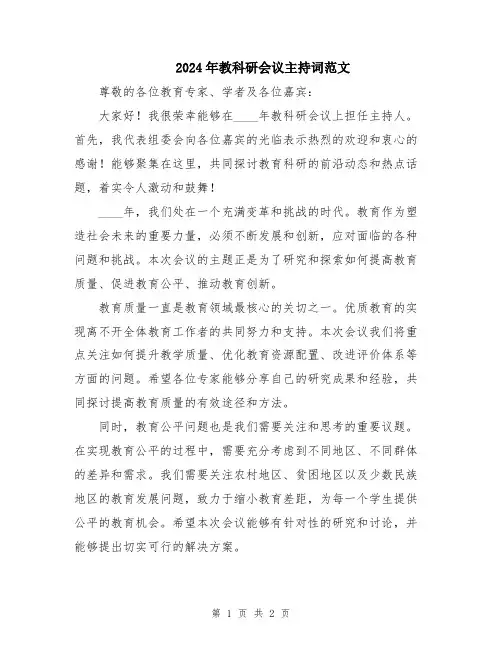 2024年教科研会议主持词范文

尊敬的各位教育专家、学者及各位嘉宾：

大家好！我很荣幸能够在____年教科研会议上担任主持人。首先，我代表组委会向各位嘉宾的光临表示热烈的欢迎和衷心的感谢！能够聚集在这里，共同探讨教育科研的前沿动态和热点话题，着实令人激动和鼓舞！

____年，我们处在一个充满变革和挑战的时代。教育作为塑造社会未来的重要力量，必须不断发展和创新，应对面临的各种问题和挑战。本次会议的主题正是为了研究和探索如何提高教育质量、促进教育公平、推动教育创新。

教育质量一直是教育领域最核心的关切之一。优质教育的实现离不开全体教育工作者的共同努力和支持。本次会议我们将重点关注如何提升教学质量、优化教育资源配置、改进评价体系等方面的问题。希望各位专家能够分享自己的研究成果和经验，共同探讨提高教育质量的有效途径和方法。

同时，教育公平问题也是我们需要关注和思考的重要议题。在实现教育公平的过程中，需要充分考虑到不同地区、不同群体的差异和需求。我们需要关注农村地区、贫困地区以及少数民族地区的教育发展问题，致力于缩小教育差距，为每一个学生提供公平的教育机会。希望本次会议能够有针对性的研究和讨论，并能够提出切实可行的解决方案。

第 1 页 共 2 页